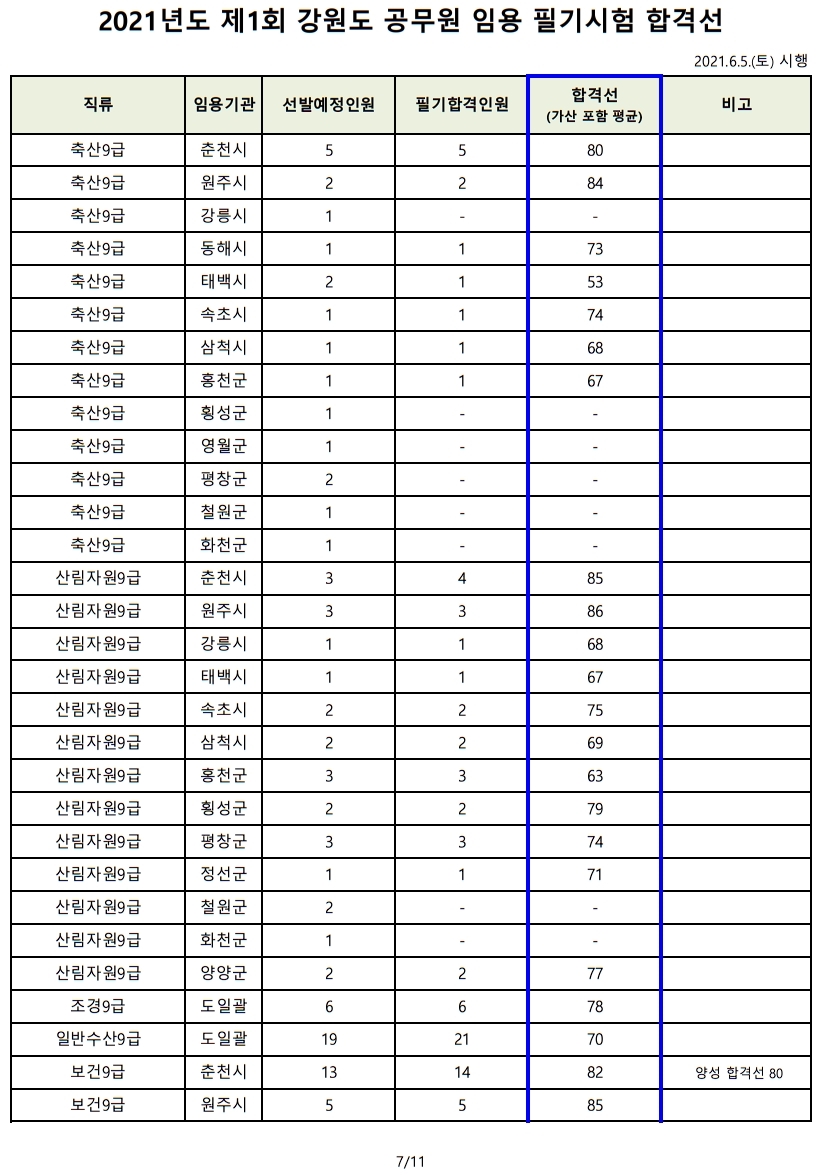 2021년도 제1회 강원도 공무원 임용 필기시험 합격선

2021.6.5.(토) 시행

| 직류 | 임용기관 | 선발예정인원 | 필기합격인원 | 합격선 (가산 포함 평균) | 비고 |
|---|---|---|---|---|---|
| 축산9급 | 춘천시 | 5 | 5 | 80 | |
| 축산9급 | 원주시 | 2 | 2 | 84 | |
| 축산9급 | 강릉시 | 1 | - | - | |
| 축산9급 | 동해시 | 1 | 1 | 73 | |
| 축산9급 | 태백시 | 2 | 1 | 53 | |
| 축산9급 | 속초시 | 1 | 1 | 74 | |
| 축산9급 | 삼척시 | 1 | 1 | 68 | |
| 축산9급 | 홍천군 | 1 | 1 | 67 | |
| 축산9급 | 횡성군 | 1 | - | - | |
| 축산9급 | 영월군 | 1 | - | - | |
| 축산9급 | 평창군 | 2 | - | - | |
| 축산9급 | 철원군 | 1 | - | - | |
| 축산9급 | 화천군 | 1 | - | - | |
| 산림자원9급 | 춘천시 | 3 | 4 | 85 | |
| 산림자원9급 | 원주시 | 3 | 3 | 86 | |
| 산림자원9급 | 강릉시 | 1 | 1 | 68 | |
| 산림자원9급 | 태백시 | 1 | 1 | 67 | |
| 산림자원9급 | 속초시 | 2 | 2 | 75 | |
| 산림자원9급 | 삼척시 | 2 | 2 | 69 | |
| 산림자원9급 | 홍천군 | 3 | 3 | 63 | |
| 산림자원9급 | 횡성군 | 2 | 2 | 79 | |
| 산림자원9급 | 평창군 | 3 | 3 | 74 | |
| 산림자원9급 | 정선군 | 1 | 1 | 71 | |
| 산림자원9급 | 철원군 | 2 | - | - | |
| 산림자원9급 | 화천군 | 1 | - | - | |
| 산림자원9급 | 양양군 | 2 | 2 | 77 | |
| 조경9급 | 도일괄 | 6 | 6 | 78 | |
| 일반수산9급 | 도일괄 | 19 | 21 | 70 | |
| 보건9급 | 춘천시 | 13 | 14 | 82 | 양성 합격선 80 |
| 보건9급 | 원주시 | 5 | 5 | 85 | |

7/11